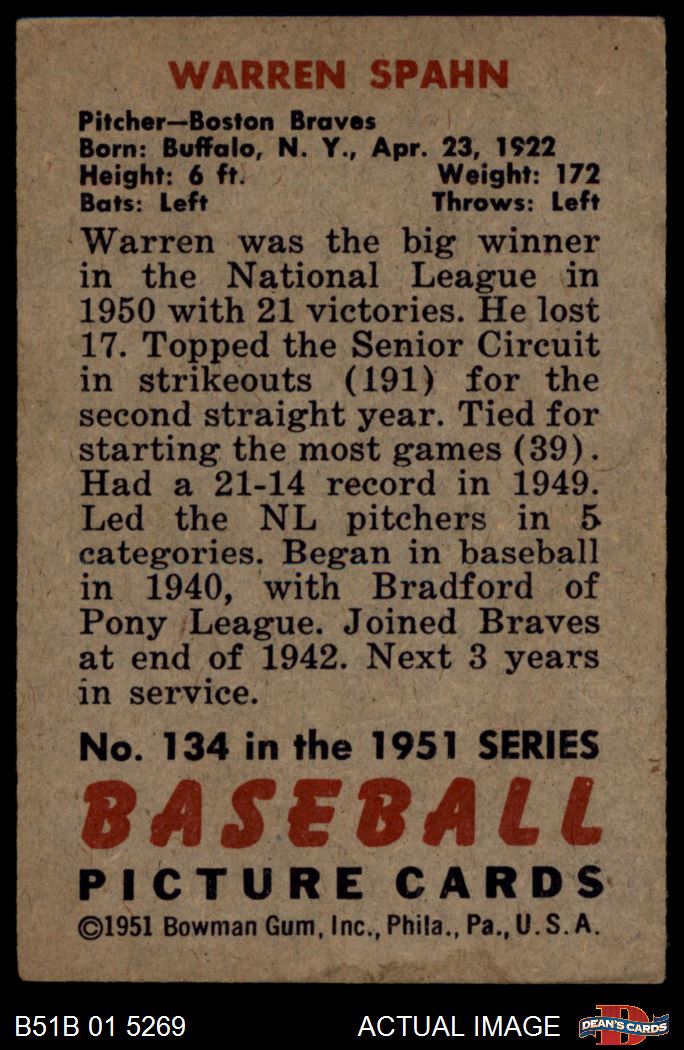 WARREN SPAHN

Pitcher—Boston Braves
Born: Buffalo, N. Y., Apr. 23, 1922
Height: 6 ft. Weight: 172
Bats: Left Throws: Left

Warren was the big winner in the National League in 1950 with 21 victories. He lost 17. Topped the Senior Circuit in strikeouts (191) for the second straight year. Tied for starting the most games (39). Had a 21-14 record in 1949. Led the NL pitchers in 5 categories. Began in baseball in 1940, with Bradford of Pony League. Joined Braves at end of 1942. Next 3 years in service.

No. 134 in the 1951 SERIES
BASEBALL
PICTURE CARDS
©1951 Bowman Gum, Inc., Phila., Pa., U. S. A.

B51B 01 5269 ACTUAL IMAGE DEAN'S CARDS